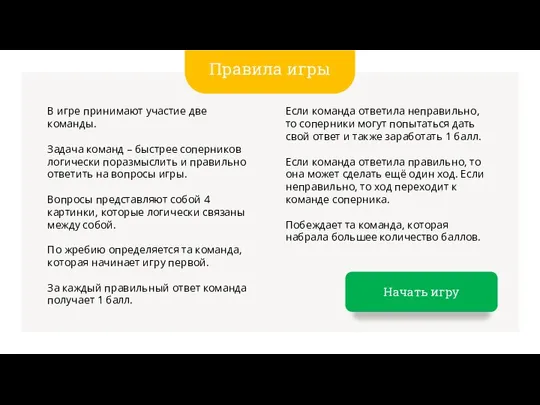 Правила игры

В игре принимают участие две команды.

Задача команд – быстрее соперников логически поразмыслить и правильно ответить на вопросы игры.

Вопросы представляют собой 4 картинки, которые логически связаны между собой.

По жребию определяется та команда, которая начинает игру первой.

За каждый правильный ответ команда получает 1 балл.

Если команда ответила неправильно, то соперники могут попытаться дать свой ответ и также заработать 1 балл.

Если команда ответила правильно, то она может сделать ещё один ход. Если неправильно, то ход переходит к команде соперника.

Побеждает та команда, которая набрала большее количество баллов.

Начать игру